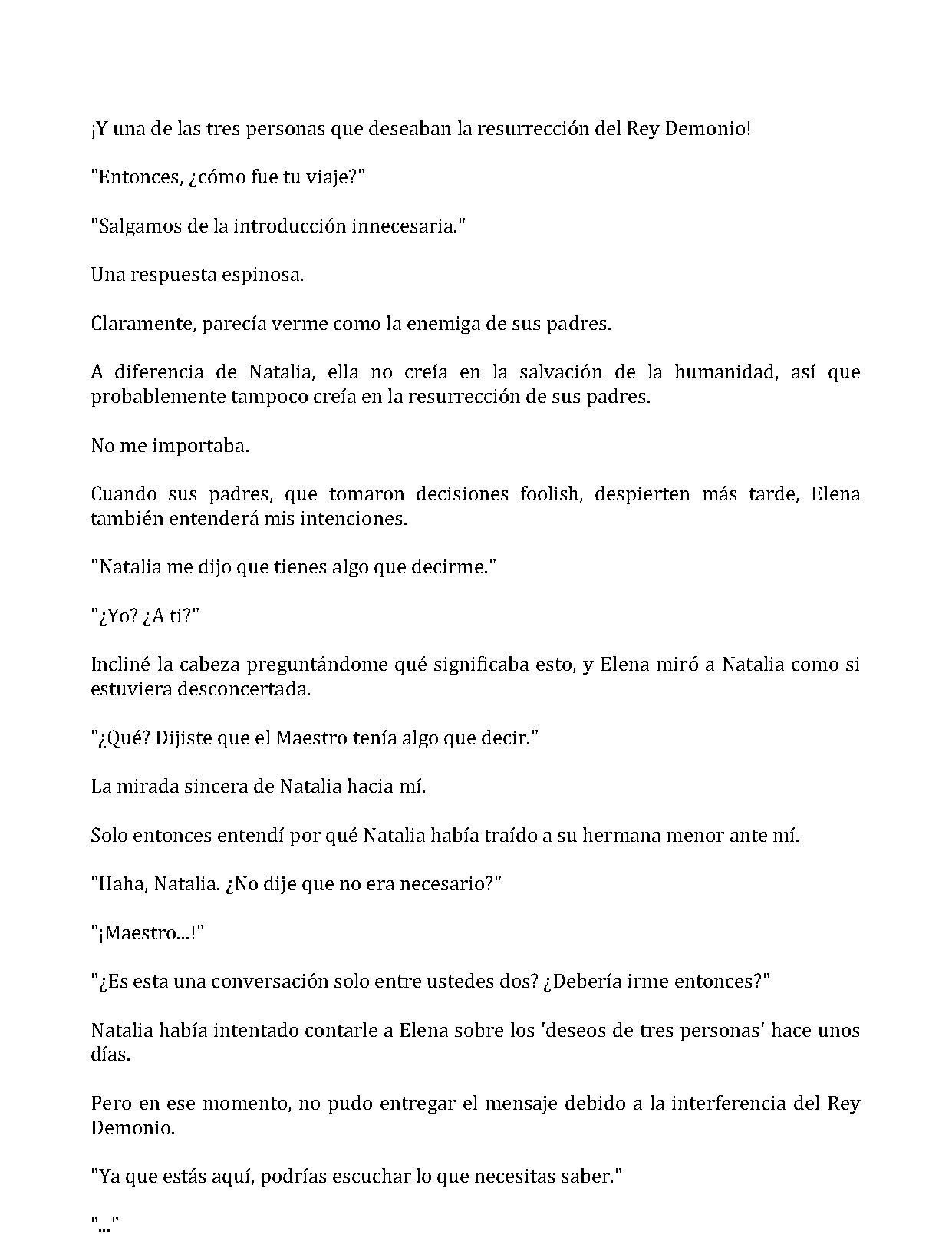 ¡Y una de las tres personas que deseaban la resurrección del Rey Demonio!

"Entonces, ¿cómo fue tu viaje?"

"Salgamos de la introducción innecesaria."

Una respuesta espinosa.

Claramente, parecía verme como la enemiga de sus padres.

A diferencia de Natalia, ella no creía en la salvación de la humanidad, así que probablemente tampoco creía en la resurrección de sus padres.

No me importaba.

Cuando sus padres, que tomaron decisiones foolish, despierten más tarde, Elena también entenderá mis intenciones.

"Natalia me dijo que tienes algo que decirme."

"¿Yo? ¿A ti?"

Incliné la cabeza preguntándome qué significaba esto, y Elena miró a Natalia como si estuviera desconcertada.

"¿Qué? Dijiste que el Maestro tenía algo que decir."

La mirada sincera de Natalia hacia mí.

Solo entonces entendí por qué Natalia había traído a su hermana menor ante mí.

"Haha, Natalia. ¿No dije que no era necesario?"

"¡Maestro...!"

"¿Es esta una conversación solo entre ustedes dos? ¿Debería irme entonces?"

Natalia había intentado contarle a Elena sobre los 'deseos de tres personas' hace unos días.

Pero en ese momento, no pudo entregar el mensaje debido a la interferencia del Rey Demonio.

"Ya que estás aquí, podrías escuchar lo que necesitas saber."

"..."